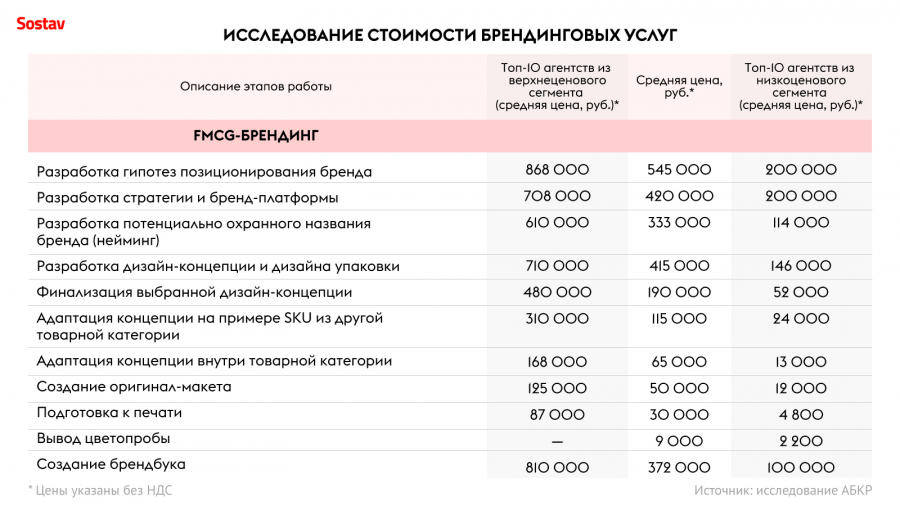 Sostav

ИССЛЕДОВАНИЕ СТОИМОСТИ БРЕНДИНГОВЫХ УСЛУГ

| Описание этапов работы | Топ-10 агентств из верхнеценового сегмента (средняя цена, руб.)* | Средняя цена, руб.* | Топ-10 агентств из низкоценового сегмента (средняя цена, руб.)* |
|---|---|---|---|
| FMCG-БРЕНДИНГ | | | |
| Разработка гипотез позиционирования бренда | 868 000 | 545 000 | 200 000 |
| Разработка стратегии и бренд-платформы | 708 000 | 420 000 | 200 000 |
| Разработка потенциально охранного названия бренда (нейминг) | 610 000 | 333 000 | 114 000 |
| Разработка дизайн-концепции и дизайна упаковки | 710 000 | 415 000 | 146 000 |
| Финализация выбранной дизайн-концепции | 480 000 | 190 000 | 52 000 |
| Адаптация концепции на примере SKU из другой товарной категории | 310 000 | 115 000 | 24 000 |
| Адаптация концепции внутри товарной категории | 168 000 | 65 000 | 13 000 |
| Создание оригинал-макета | 125 000 | 50 000 | 12 000 |
| Подготовка к печати | 87 000 | 30 000 | 4 800 |
| Вывод цветопробы | — | 9 000 | 2 200 |
| Создание брендбука | 810 000 | 372 000 | 100 000 |

* Цены указаны без НДС

Источник: исследование АБКР